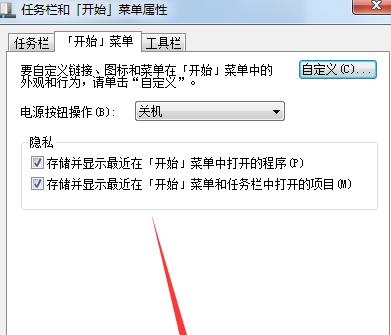 任务栏和「开始」菜单属性

任务栏 「开始」菜单 工具栏

要自定义链接、图标和菜单在「开始」菜单中的外观和行为，请单击“自定义”。

自定义(C)...

电源按钮操作(B): 关机

隐私

存储并显示最近在「开始」菜单中打开的程序(P)

存储并显示最近在「开始」菜单和任务栏中打开的项目(M)